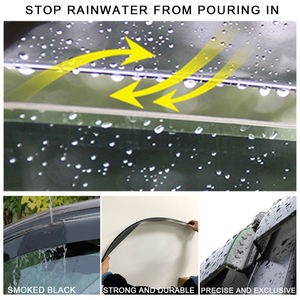 STOP RAINWATER FROM POURING IN

SMOKED BLACK

STRONG AND DURABLE

PRECISE AND EXCLUSIVE